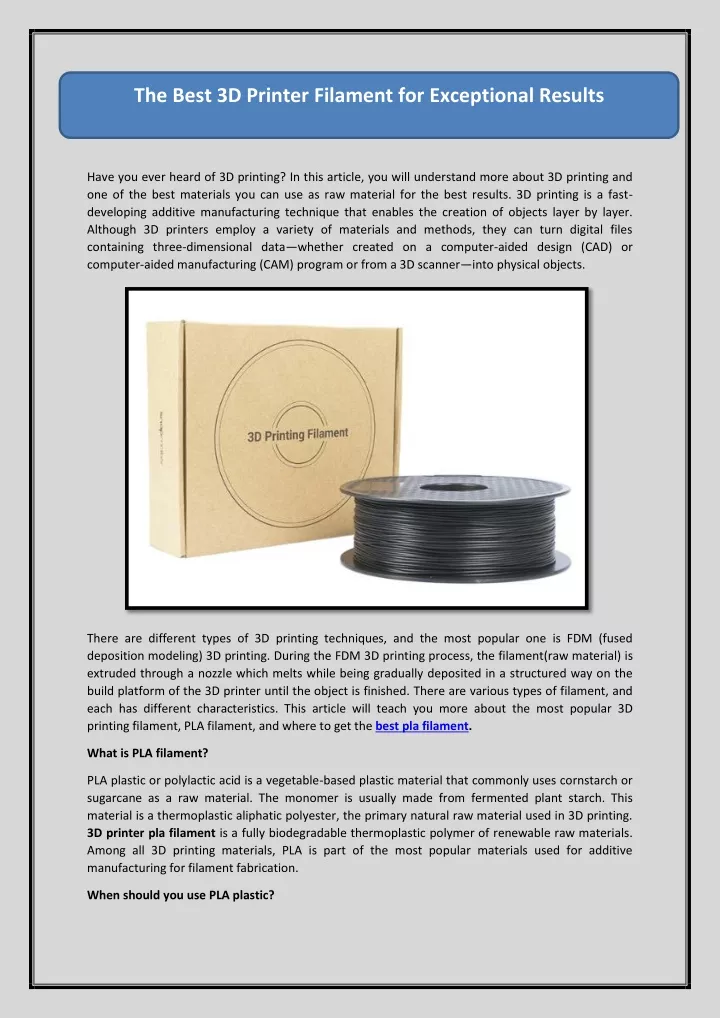 The Best 3D Printer Filament for Exceptional Results

Have you ever heard of 3D printing? In this article, you will understand more about 3D printing and one of the best materials you can use as raw material for the best results. 3D printing is a fast-developing additive manufacturing technique that enables the creation of objects layer by layer. Although 3D printers employ a variety of materials and methods, they can turn digital files containing three-dimensional data—whether created on a computer-aided design (CAD) or computer-aided manufacturing (CAM) program or from a 3D scanner—into physical objects.

3D Printing Filament

There are different types of 3D printing techniques, and the most popular one is FDM (fused deposition modeling) 3D printing. During the FDM 3D printing process, the filament(raw material) is extruded through a nozzle which melts while being gradually deposited in a structured way on the build platform of the 3D printer until the object is finished. There are various types of filament, and each has different characteristics. This article will teach you more about the most popular 3D printing filament, PLA filament, and where to get the best pla filament.

What is PLA filament?

PLA plastic or polylactic acid is a vegetable-based plastic material that commonly uses cornstarch or sugarcane as a raw material. The monomer is usually made from fermented plant starch. This material is a thermoplastic aliphatic polyester, the primary natural raw material used in 3D printing. 3D printer pla filament is a fully biodegradable thermoplastic polymer of renewable raw materials. Among all 3D printing materials, PLA is part of the most popular materials used for additive manufacturing for filament fabrication.

When should you use PLA plastic?